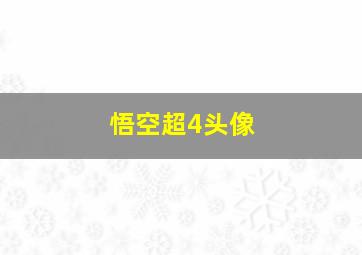 悟空超4头像